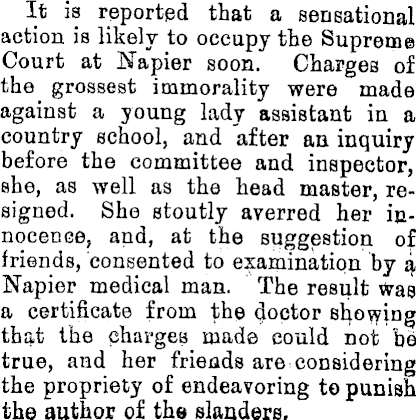 It is reported that a sensational action is likely to occupy the Supreme Court at Napier soon. Charges of the grossest immorality were made against a young lady assistant in a country school, and after an inquiry before the committee and inspector, she, as well as the head master, resigned. She stoutly averred her innocence, and, at the suggestion of friends, consented to examination by a Napier medical man. The result was a certificate from the doctor showing that the charges made could not be true, and her friends are considering the propriety of endeavoring to punish the author of the slanders.